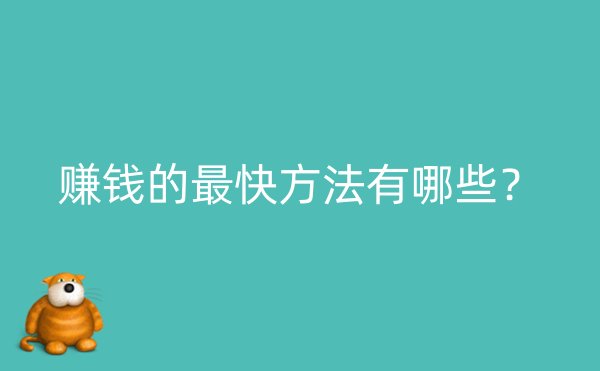 赚钱的最快方法有哪些？